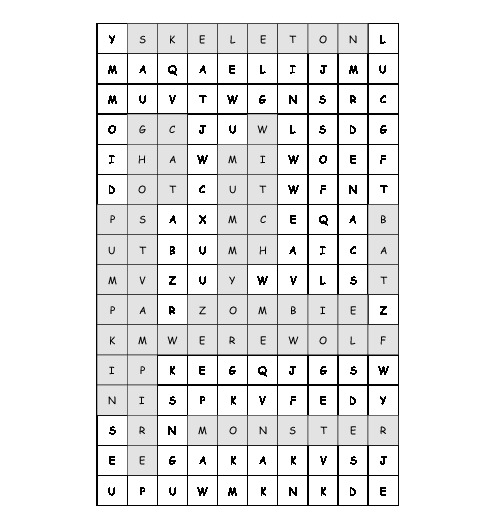 | Y | S | K | E | L | E | T | O | N | L |
|---|---|---|---|---|---|---|---|---|---|
| M | A | Q | A | E | L | I | J | M | U |
| M | U | V | T | W | G | N | S | R | C |
| O | G | C | J | U | W | L | S | D | G |
| I | H | A | W | M | I | W | O | E | F |
| D | O | T | C | U | T | W | F | N | T |
| P | S | A | X | M | C | E | Q | A | B |
| U | T | B | U | M | H | A | I | C | A |
| M | V | Z | U | Y | W | V | L | S | T |
| P | A | R | Z | O | M | B | I | E | Z |
| K | M | W | E | R | E | W | O | L | F |
| I | P | K | E | G | Q | J | G | S | W |
| N | I | S | P | K | V | F | E | D | Y |
| S | R | N | M | O | N | S | T | E | R |
| E | E | G | A | K | A | K | V | S | J |
| U | P | U | W | M | K | N | K | D | E |